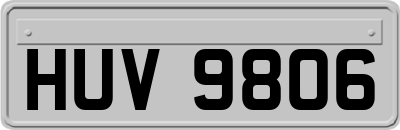 HUV 9806